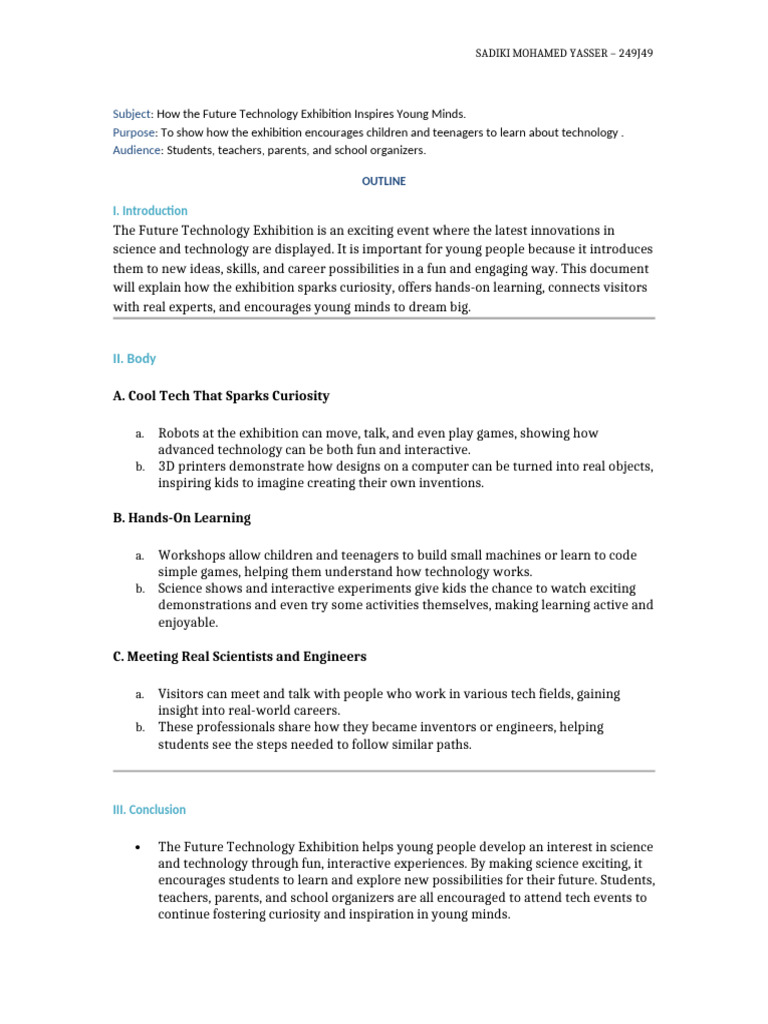 SADIKI MOHAMED YASSER – 249J49

Subject: How the Future Technology Exhibition Inspires Young Minds.
Purpose: To show how the exhibition encourages children and teenagers to learn about technology .
Audience: Students, teachers, parents, and school organizers.

OUTLINE

I. Introduction
The Future Technology Exhibition is an exciting event where the latest innovations in science and technology are displayed. It is important for young people because it introduces them to new ideas, skills, and career possibilities in a fun and engaging way. This document will explain how the exhibition sparks curiosity, offers hands-on learning, connects visitors with real experts, and encourages young minds to dream big.

II. Body

A. Cool Tech That Sparks Curiosity

a. Robots at the exhibition can move, talk, and even play games, showing how advanced technology can be both fun and interactive.
b. 3D printers demonstrate how designs on a computer can be turned into real objects, inspiring kids to imagine creating their own inventions.

B. Hands-On Learning

a. Workshops allow children and teenagers to build small machines or learn to code simple games, helping them understand how technology works.
b. Science shows and interactive experiments give kids the chance to watch exciting demonstrations and even try some activities themselves, making learning active and enjoyable.

C. Meeting Real Scientists and Engineers

a. Visitors can meet and talk with people who work in various tech fields, gaining insight into real-world careers.
b. These professionals share how they became inventors or engineers, helping students see the steps needed to follow similar paths.

III. Conclusion

• The Future Technology Exhibition helps young people develop an interest in science and technology through fun, interactive experiences. By making science exciting, it encourages students to learn and explore new possibilities for their future. Students, teachers, parents, and school organizers are all encouraged to attend tech events to continue fostering curiosity and inspiration in young minds.